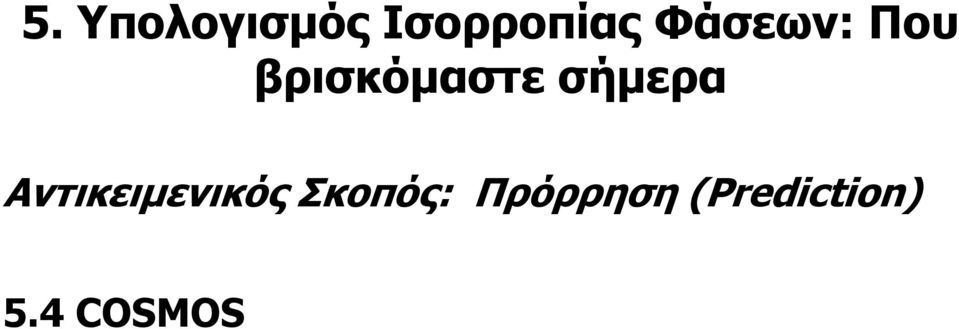 5. Υπολογισμός Ισορροπίας Φάσεων: Που βρισκόμαστε σήμερα

Αντικειμενικός Σκοπός: Πρόρρηση (Prediction)

5.4 COSMOS